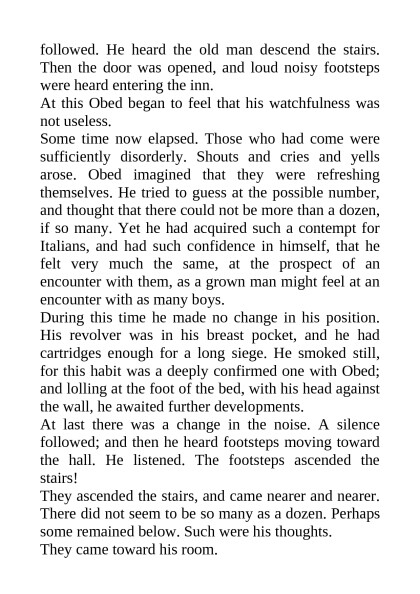 followed. He heard the old man descend the stairs. Then the door was opened, and loud noisy footsteps were heard entering the inn.

At this Obed began to feel that his watchfulness was not useless.

Some time now elapsed. Those who had come were sufficiently disorderly. Shouts and cries and yells arose. Obed imagined that they were refreshing themselves. He tried to guess at the possible number, and thought that there could not be more than a dozen, if so many. Yet he had acquired such a contempt for Italians, and had such confidence in himself, that he felt very much the same, at the prospect of an encounter with them, as a grown man might feel at an encounter with as many boys.

During this time he made no change in his position. His revolver was in his breast pocket, and he had cartridges enough for a long siege. He smoked still, for this habit was a deeply confirmed one with Obed; and lolling at the foot of the bed, with his head against the wall, he awaited further developments.

At last there was a change in the noise. A silence followed; and then he heard footsteps moving toward the hall. He listened. The footsteps ascended the stairs!

They ascended the stairs, and came nearer and nearer. There did not seem to be so many as a dozen. Perhaps some remained below. Such were his thoughts.

They came toward his room.